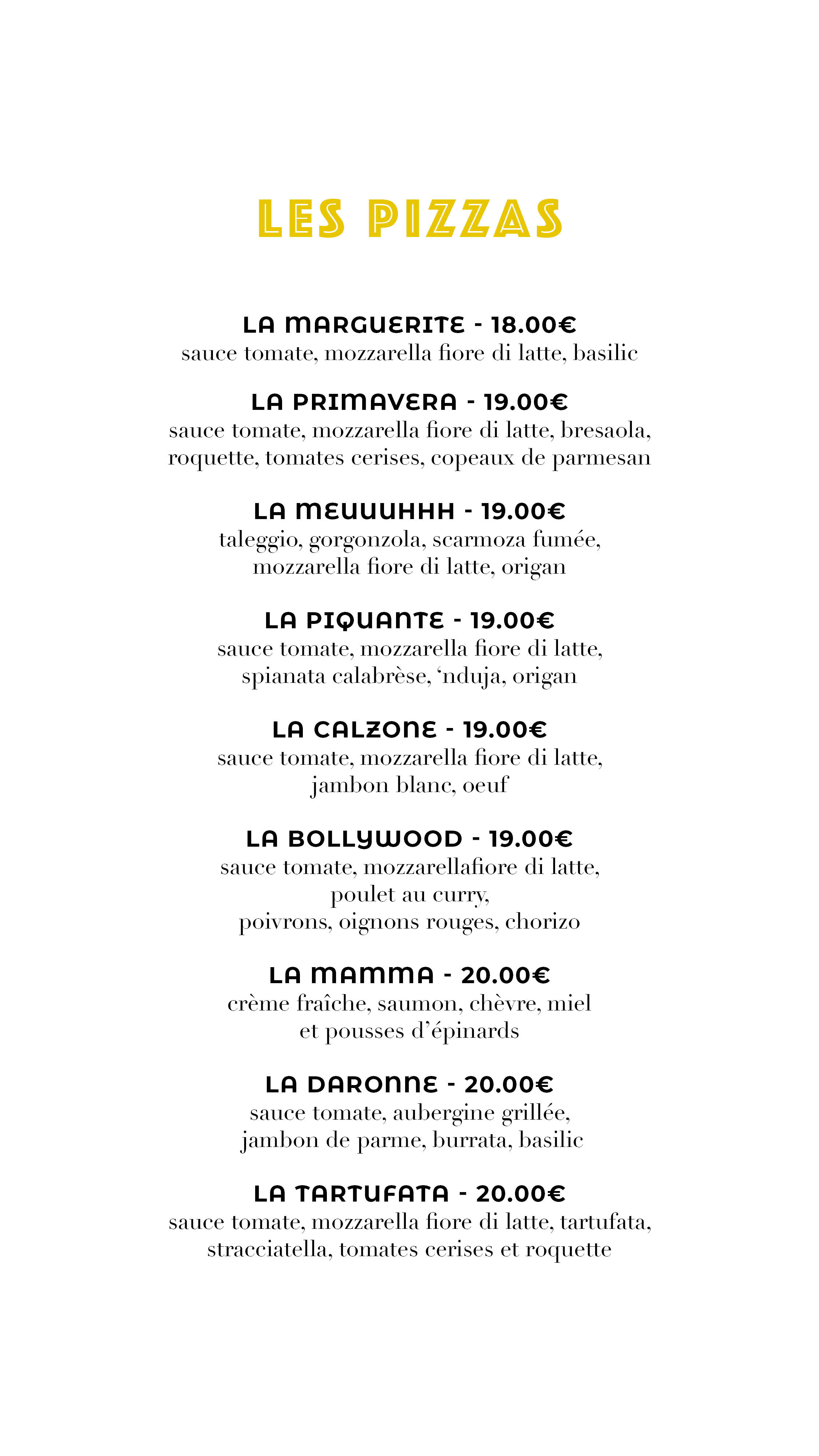 LES PIZZAS

LA MARGUERITE - 18.00€
sauce tomate, mozzarella fiore di latte, basilic

LA PRIMAVERA - 19.00€
sauce tomate, mozzarella fiore di latte, bresaola, roquette, tomates cerises, copeaux de parmesan

LA MEUUUHHH - 19.00€
taleggio, gorgonzola, scarmoza fumée, mozzarella fiore di latte, origan

LA PIQUANTE - 19.00€
sauce tomate, mozzarella fiore di latte, spianata calabrèse, ‘nduja, origan

LA CALZONE - 19.00€
sauce tomate, mozzarella fiore di latte, jambon blanc, oeuf

LA BOLLYWOOD - 19.00€
sauce tomate, mozzarellafiore di latte, poulet au curry, poivrons, oignons rouges, chorizo

LA MAMMA - 20.00€
crème fraîche, saumon, chèvre, miel et pousses d’épinards

LA DARONNE - 20.00€
sauce tomate, aubergine grillée, jambon de parme, burrata, basilic

LA TARTUFATA - 20.00€
sauce tomate, mozzarella fiore di latte, tartufata, stracciatella, tomates cerises et roquette